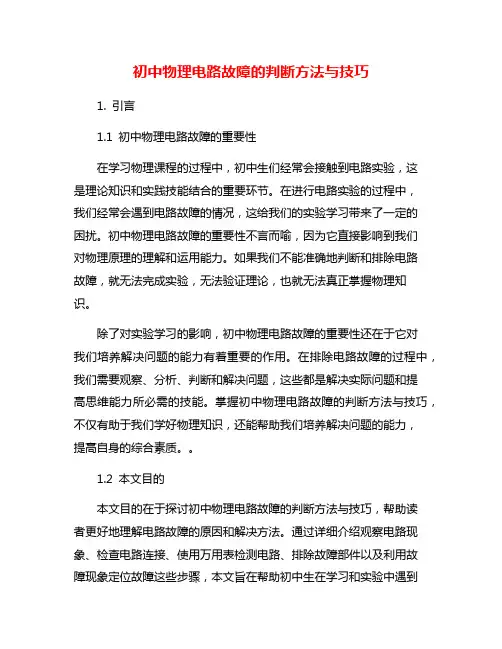 初中物理电路故障的判断方法与技巧

1. 引言

1.1 初中物理电路故障的重要性

在学习物理课程的过程中，初中生们经常会接触到电路实验，这是理论知识和实践技能结合的重要环节。在进行电路实验的过程中，我们经常会遇到电路故障的情况，这给我们的实验学习带来了一定的困扰。初中物理电路故障的重要性不言而喻，因为它直接影响到我们对物理原理的理解和运用能力。如果我们不能准确地判断和排除电路故障，就无法完成实验，无法验证理论，也就无法真正掌握物理知识。

除了对实验学习的影响，初中物理电路故障的重要性还在于它对我们培养解决问题的能力有着重要的作用。在排除电路故障的过程中，我们需要观察、分析、判断和解决问题，这些都是解决实际问题和提高思维能力所必需的技能。掌握初中物理电路故障的判断方法与技巧，不仅有助于我们学好物理知识，还能帮助我们培养解决问题的能力，提高自身的综合素质。。

1.2 本文目的

本文目的在于探讨初中物理电路故障的判断方法与技巧，帮助读者更好地理解电路故障的原因和解决方法。通过详细介绍观察电路现象、检查电路连接、使用万用表检测电路、排除故障部件以及利用故障现象定位故障这些步骤，本文旨在帮助初中生在学习和实验中遇到